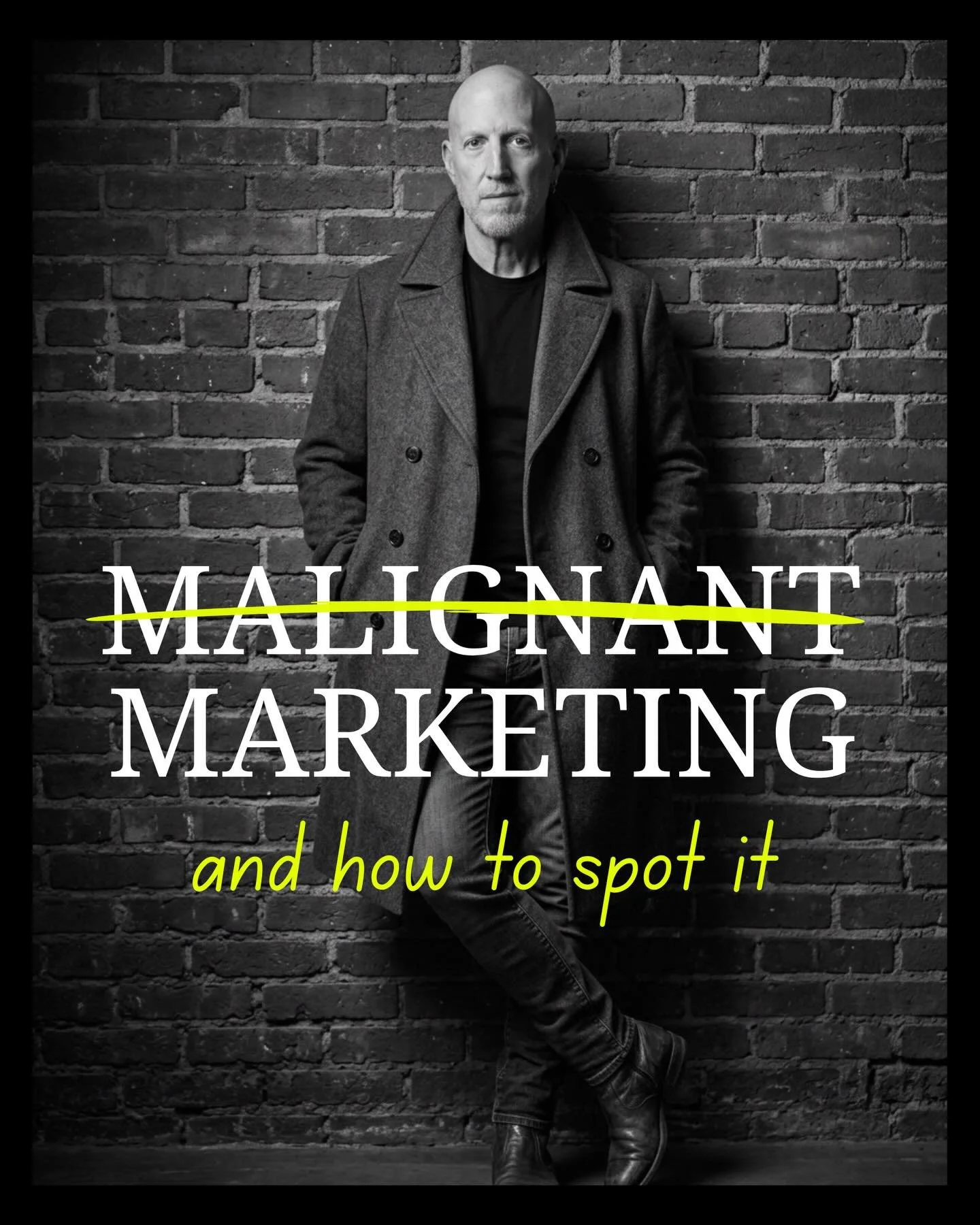 MALIGNANT
MARKETING

and how to spot it